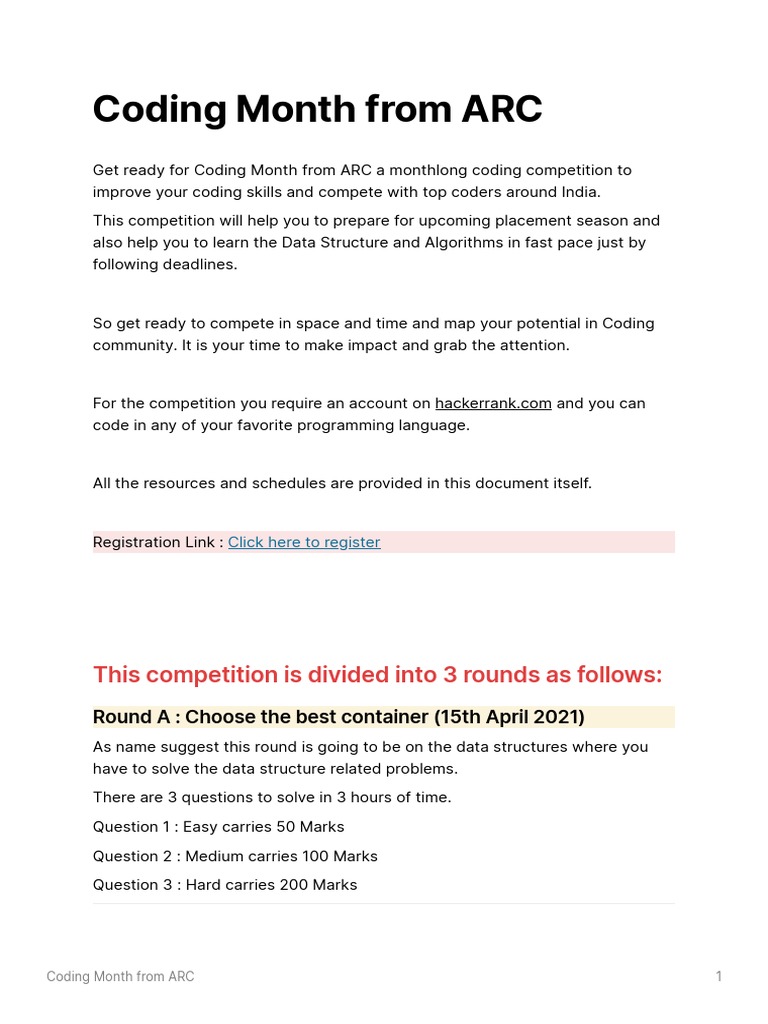 Coding Month from ARC

Get ready for Coding Month from ARC a monthlong coding competition to improve your coding skills and compete with top coders around India.

This competition will help you to prepare for upcoming placement season and also help you to learn the Data Structure and Algorithms in fast pace just by following deadlines.

So get ready to compete in space and time and map your potential in Coding community. It is your time to make impact and grab the attention.

For the competition you require an account on hackerrank.com and you can code in any of your favorite programming language.

All the resources and schedules are provided in this document itself.

Registration Link : Click here to register

This competition is divided into 3 rounds as follows:

Round A : Choose the best container (15th April 2021)

As name suggest this round is going to be on the data structures where you have to solve the data structure related problems.

There are 3 questions to solve in 3 hours of time.

Question 1 : Easy carries 50 Marks

Question 2 : Medium carries 100 Marks

Question 3 : Hard carries 200 Marks

Coding Month from ARC

1